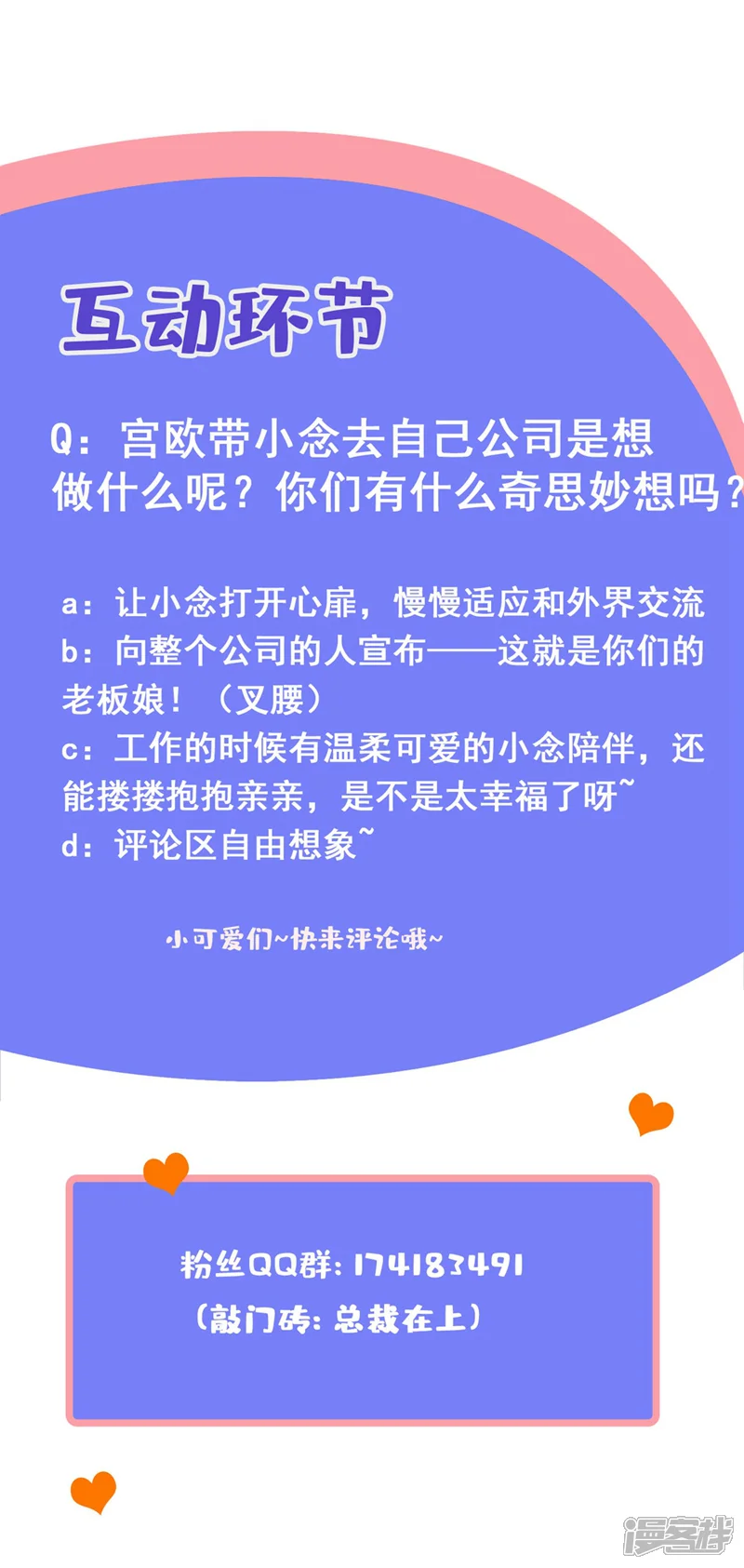 互动环节

Q：宫欧带小念去自己公司是想做什么呢？你们有什么奇思妙想吗？

a：让小念打开心扉，慢慢适应和外界交流
b：向整个公司的人宣布——这就是你们的老板娘！（叉腰）
c：工作的时候有温柔可爱的小念陪伴，还能搂搂抱抱亲亲，是不是太幸福了呀~
d：评论区自由想象~

小可爱们~快来评论哦~

粉丝QQ群：174183491
（敲门砖：总裁在上）

漫客栈